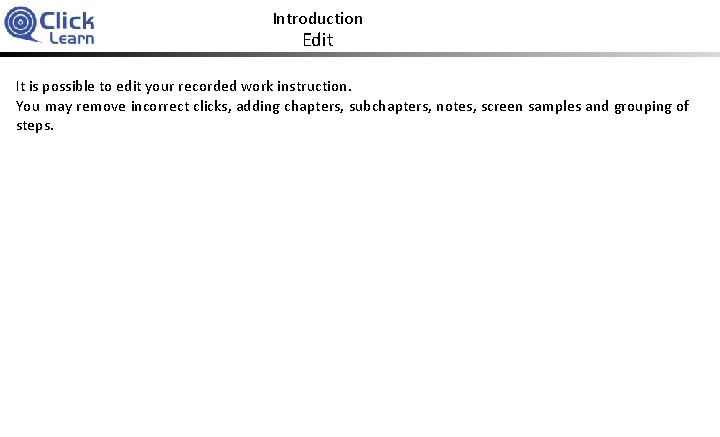 Click Learn

Introduction
Edit

It is possible to edit your recorded work instruction.
You may remove incorrect clicks, adding chapters, subchapters, notes, screen samples and grouping of steps.